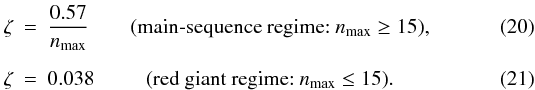 $\zeta = \frac{0.57}{n_{\max}}$ (main-sequence regime: $n_{\max} \geq 15$), (20)

$\zeta = 0.038$ (red giant regime: $n_{\max} \leq 15$). (21)